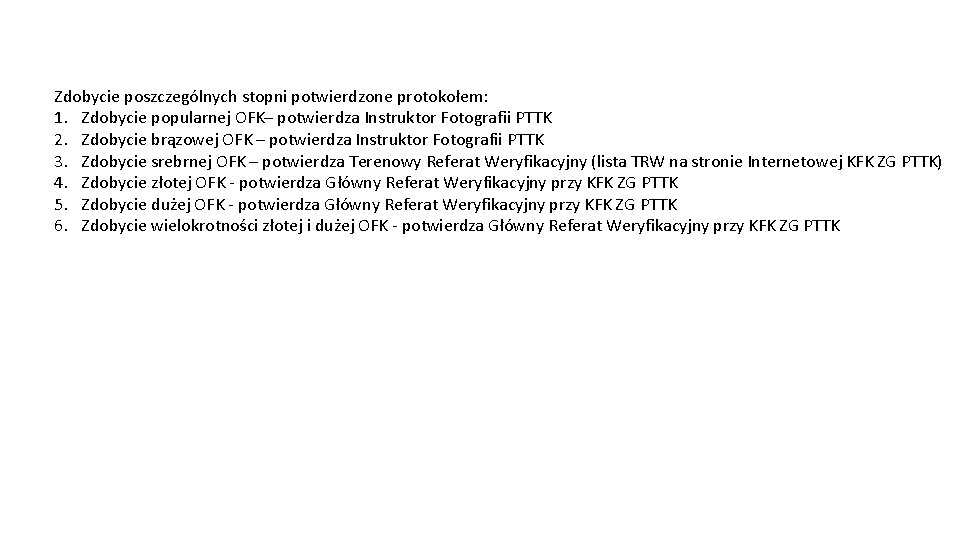 Zdobycie poszczególnych stopni potwierdzone protokołem:
1. Zdobycie popularnej OFK– potwierdza Instruktor Fotografii PTTK
2. Zdobycie brązowej OFK – potwierdza Instruktor Fotografii PTTK
3. Zdobycie srebrnej OFK – potwierdza Terenowy Referat Weryfikacyjny (lista TRW na stronie Internetowej KFK ZG PTTK)
4. Zdobycie złotej OFK - potwierdza Główny Referat Weryfikacyjny przy KFK ZG PTTK
5. Zdobycie dużej OFK - potwierdza Główny Referat Weryfikacyjny przy KFK ZG PTTK
6. Zdobycie wielokrotności złotej i dużej OFK - potwierdza Główny Referat Weryfikacyjny przy KFK ZG PTTK